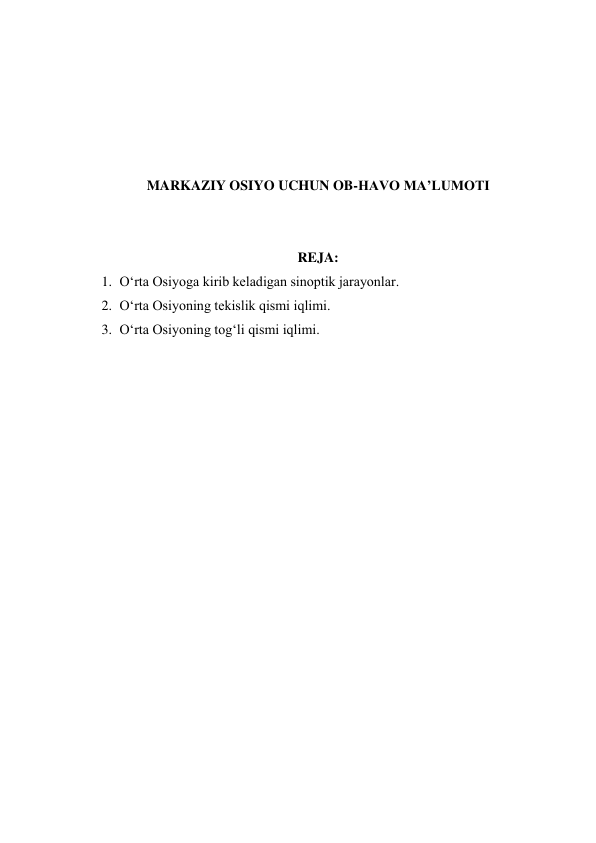 MARKAZIY OSIYO UCHUN OB-HAVO MA’LUMOTI

REJA:

1. O‘rta Osiyoga kirib keladigan sinoptik jarayonlar.
2. O‘rta Osiyoning tekislik qismi iqlimi.
3. O‘rta Osiyoning tog‘li qismi iqlimi.